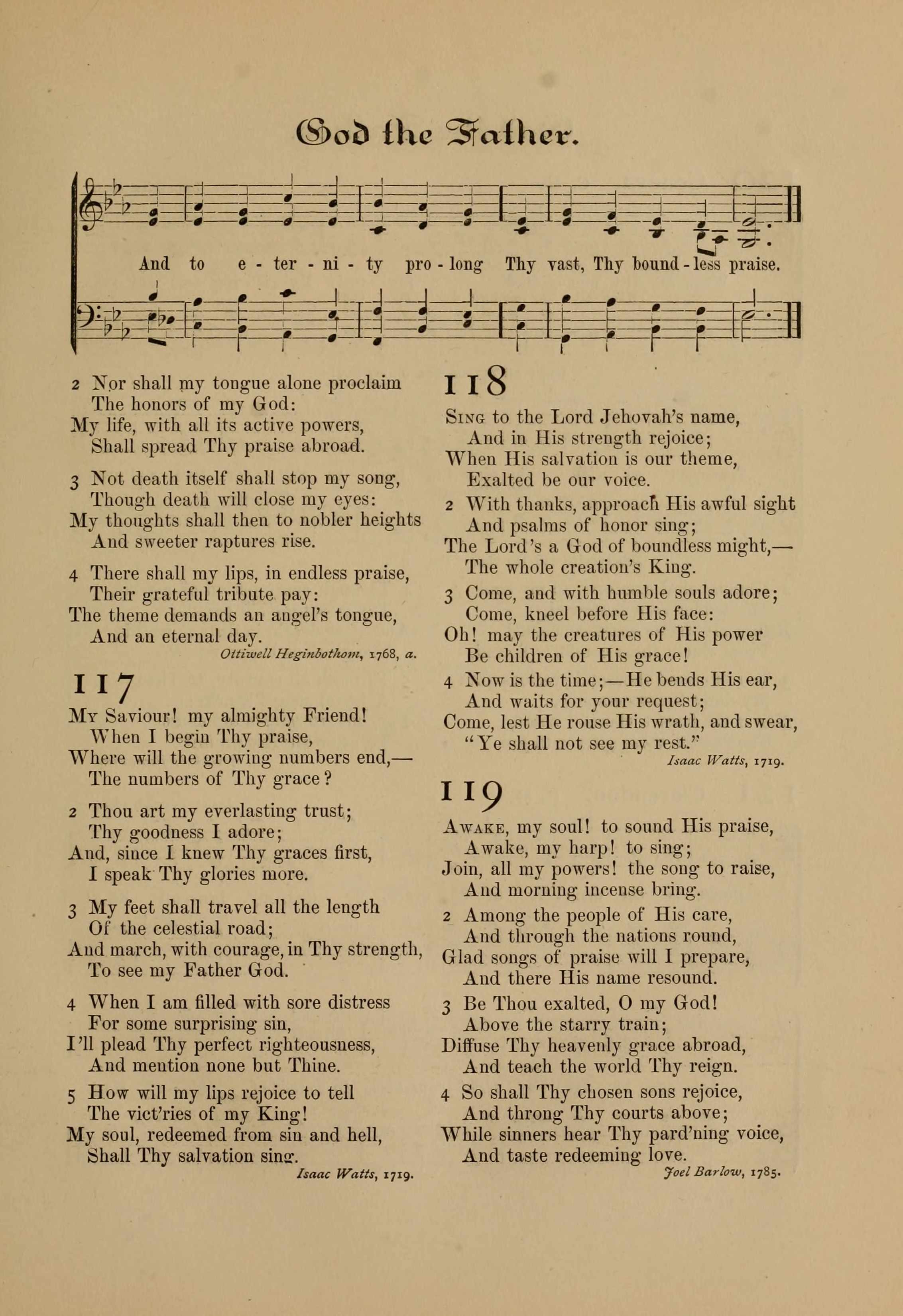 God the Father.

And to e - ter - ni - ty pro - long Thy vast, Thy bound - less praise.

2 Nor shall my tongue alone proclaim
The honors of my God:
My life, with all its active powers,
Shall spread Thy praise abroad.

3 Not death itself shall stop my song,
Though death will close my eyes:
My thoughts shall then to nobler heights
And sweeter raptures rise.

4 There shall my lips, in endless praise,
Their grateful tribute pay:
The theme demands an angel's tongue,
And an eternal day.
Ottiwell Heginbothom, 1768, a.

117

My Saviour! my almighty Friend!
When I begin Thy praise,
Where will the growing numbers end,—
The numbers of Thy grace?

2 Thou art my everlasting trust;
Thy goodness I adore;
And, since I knew Thy graces first,
I speak Thy glories more.

3 My feet shall travel all the length
Of the celestial road;
And march, with courage, in Thy strength,
To see my Father God.

4 When I am filled with sore distress
For some surprising sin,
I'll plead Thy perfect righteousness,
And mention none but Thine.

5 How will my lips rejoice to tell
The vict'ries of my King!
My soul, redeemed from sin and hell,
Shall Thy salvation sing.
Isaac Watts, 1719.

118

Sing to the Lord Jehovah's name,
And in His strength rejoice;
When His salvation is our theme,
Exalted be our voice.

2 With thanks, approach His awful sight
And psalms of honor sing;
The Lord's a God of boundless might,—
The whole creation's King.

3 Come, and with humble souls adore;
Come, kneel before His face:
Oh! may the creatures of His power
Be children of His grace!

4 Now is the time;—He bends His ear,
And waits for your request;
Come, lest He rouse His wrath, and swear,
"Ye shall not see my rest."
Isaac Watts, 1719.

119

Awake, my soul! to sound His praise,
Awake, my harp! to sing;
Join, all my powers! the song to raise,
And morning incense bring.

2 Among the people of His care,
And through the nations round,
Glad songs of praise will I prepare,
And there His name resound.

3 Be Thou exalted, O my God!
Above the starry train;
Diffuse Thy heavenly grace abroad,
And teach the world Thy reign.

4 So shall Thy chosen sons rejoice,
And throng Thy courts above;
While sinners hear Thy pard'ning voice,
And taste redeeming love.
Joel Barlow, 1785.